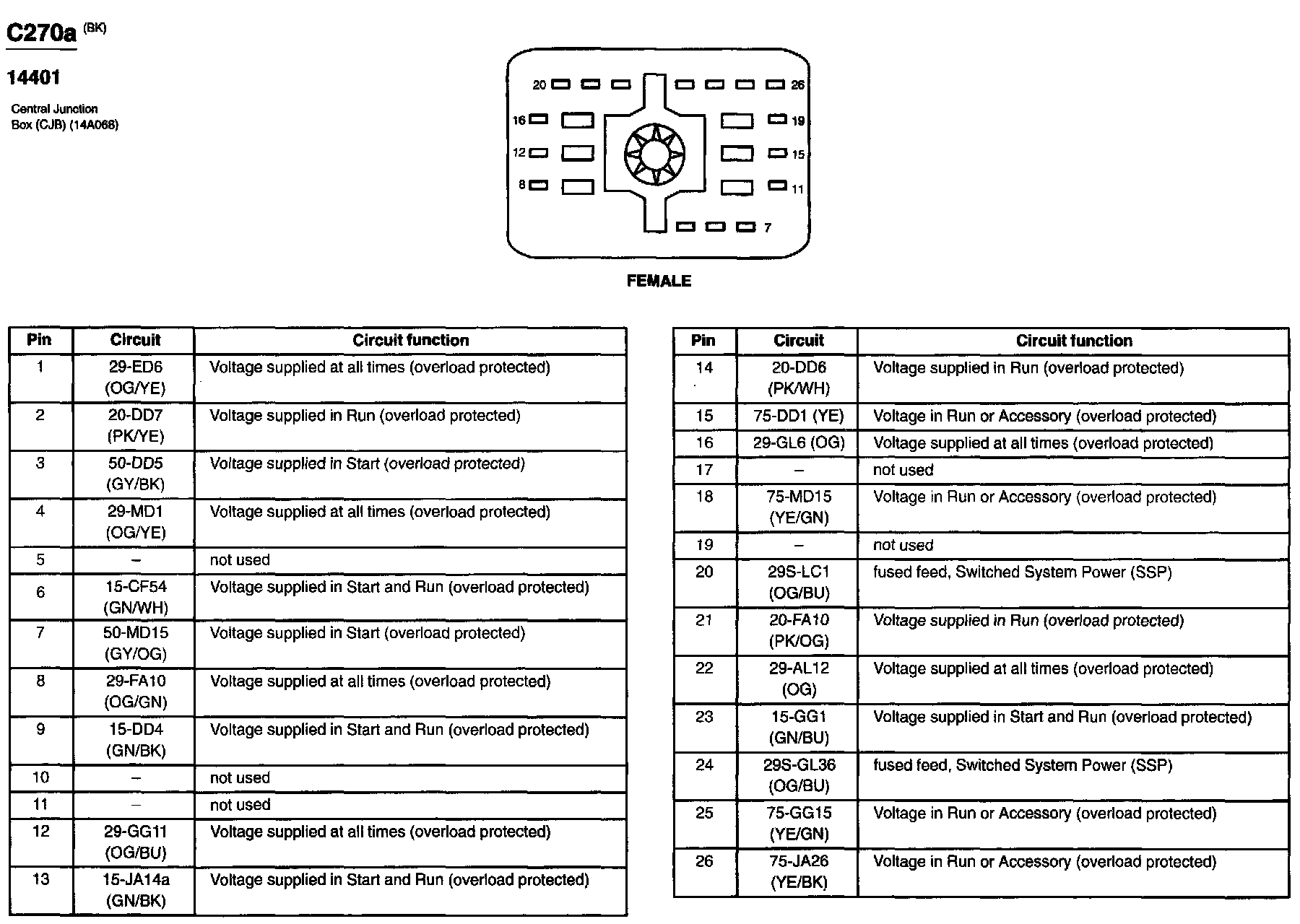 C270a (BK)

14401

Central Junction Box (CJB) (14A068)

20 26 16 19 12 15 8 11 7

FEMALE

| Pin | Circuit | Circuit function |
|---|---|---|
| 1 | 29-ED6 (OG/YE) | Voltage supplied at all times (overload protected) |
| 2 | 20-DD7 (PK/YE) | Voltage supplied in Run (overload protected) |
| 3 | 50-DD5 (GY/BK) | Voltage supplied in Start (overload protected) |
| 4 | 29-MD1 (OG/YE) | Voltage supplied at all times (overload protected) |
| 5 | – | not used |
| 6 | 15-CF54 (GN/WH) | Voltage supplied in Start and Run (overload protected) |
| 7 | 50-MD15 (GY/OG) | Voltage supplied in Start (overload protected) |
| 8 | 29-FA10 (OG/GN) | Voltage supplied at all times (overload protected) |
| 9 | 15-DD4 (GN/BK) | Voltage supplied in Start and Run (overload protected) |
| 10 | – | not used |
| 11 | – | not used |
| 12 | 29-GG11 (OG/BU) | Voltage supplied at all times (overload protected) |
| 13 | 15-JA14a (GN/BK) | Voltage supplied in Start and Run (overload protected) |

| Pin | Circuit | Circuit function |
|---|---|---|
| 14 | 20-DD6 (PK/WH) | Voltage supplied in Run (overload protected) |
| 15 | 75-DD1 (YE) | Voltage in Run or Accessory (overload protected) |
| 16 | 29-GL6 (OG) | Voltage supplied at all times (overload protected) |
| 17 | – | not used |
| 18 | 75-MD15 (YE/GN) | Voltage in Run or Accessory (overload protected) |
| 19 | – | not used |
| 20 | 29S-LC1 (OG/BU) | fused feed, Switched System Power (SSP) |
| 21 | 20-FA10 (PK/OG) | Voltage supplied in Run (overload protected) |
| 22 | 29-AL12 (OG) | Voltage supplied at all times (overload protected) |
| 23 | 15-GG1 (GN/BU) | Voltage supplied in Start and Run (overload protected) |
| 24 | 29S-GL36 (OG/BU) | fused feed, Switched System Power (SSP) |
| 25 | 75-GG15 (YE/GN) | Voltage in Run or Accessory (overload protected) |
| 26 | 75-JA26 (YE/BK) | Voltage in Run or Accessory (overload protected) |